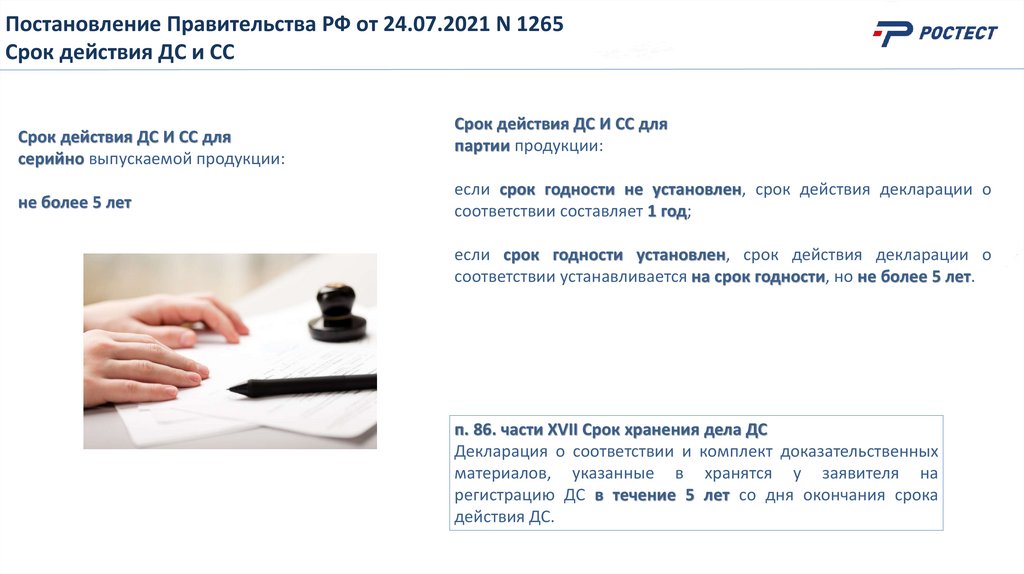 Постановление Правительства РФ от 24.07.2021 N 1265
Срок действия ДС и СС

РОСТЕСТ

Срок действия ДС И СС для серийно выпускаемой продукции:

не более 5 лет

Срок действия ДС И СС для партии продукции:

если срок годности не установлен, срок действия декларации о соответствии составляет 1 год;

если срок годности установлен, срок действия декларации о соответствии устанавливается на срок годности, но не более 5 лет.

п. 86. части XVII Срок хранения дела ДС
Декларация о соответствии и комплект доказательственных материалов, указанные в хранятся у заявителя на регистрацию ДС в течение 5 лет со дня окончания срока действия ДС.